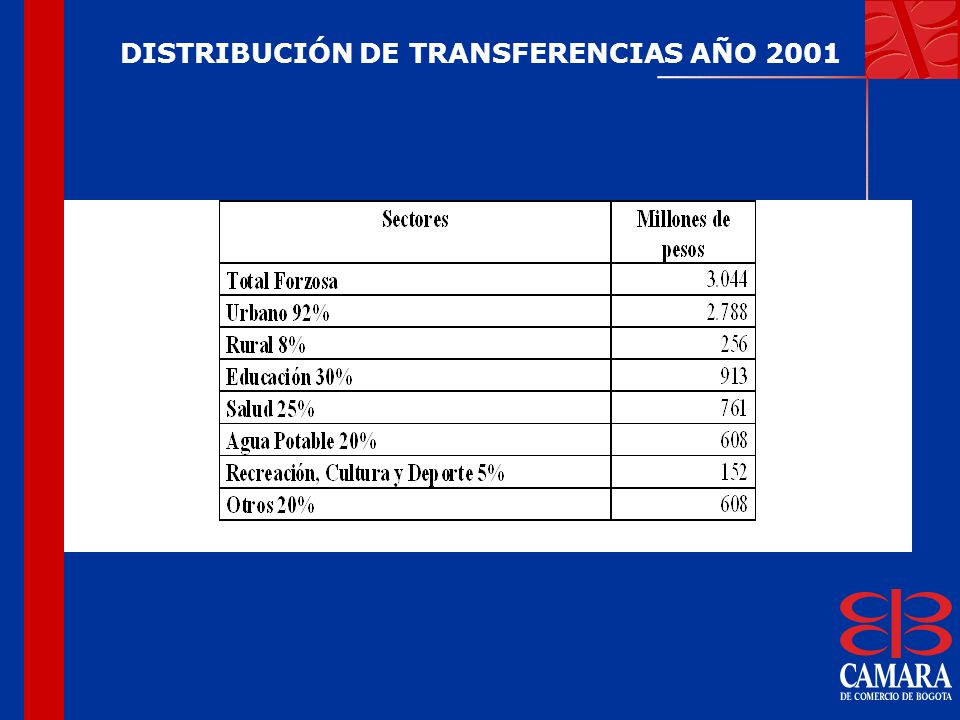 DISTRIBUCIÓN DE TRANSFERENCIAS AÑO 2001

| Sectores | Millones de pesos |
|---|---|
| Total Forzosa | 3.044 |
| Urbano 92% | 2.788 |
| Rural 8% | 256 |
| Educación 30% | 913 |
| Salud 25% | 761 |
| Agua Potable 20% | 608 |
| Recreación, Cultura y Deporte 5% | 152 |
| Otros 20% | 608 |

CAMARA
DE COMERCIO DE BOGOTA